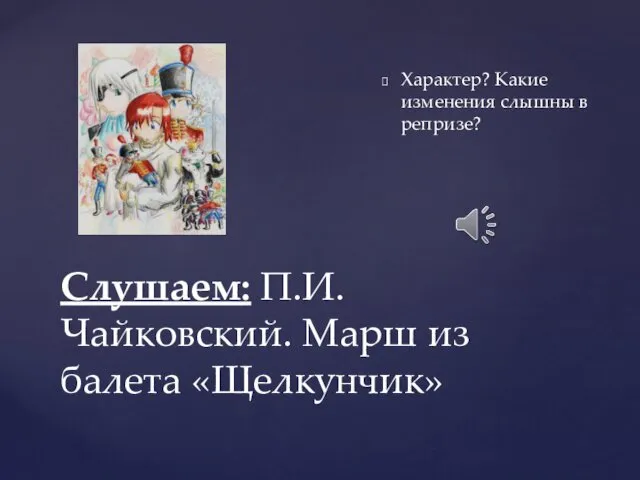 Характер? Какие изменения слышны в репризе?

Слушаем: П.И. Чайковский. Марш из балета «Щелкунчик»